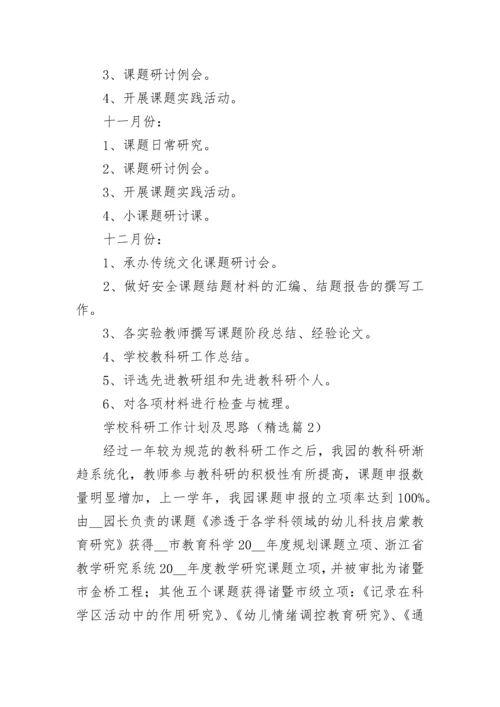 3、课题研讨例会。

4、开展课题实践活动。

十一月份：

1、课题日常研究。

2、课题研讨例会。

3、开展课题实践活动。

4、小课题研讨课。

十二月份：

1、承办传统文化课题研讨会。

2、做好安全课题结题材料的汇编、结题报告的撰写工作。

3、各实验教师撰写课题阶段总结、经验论文。

4、学校教科研工作总结。

5、评选先进教研组和先进教科研个人。

6、对各项材料进行检查与梳理。

学校科研工作计划及思路（精选篇2）

经过一年较为规范的教科研工作之后，我园的教科研渐趋系统化，教师参与教科研的积极性有所提高，课题申报数量明显增加，上一学年，我园课题申报的立项率达到100%。由__园长负责的课题《渗透于各学科领域的幼儿科技启蒙教育研究》获得__市教育科学20__年度规划课题立项、浙江省教学研究系统20__年度教学研究课题立项，并被审批为诸暨市金桥工程；其他五个课题获得诸暨市级立项：《记录在科学区活动中的作用研究》、《幼儿情绪调控教育研究》、《通